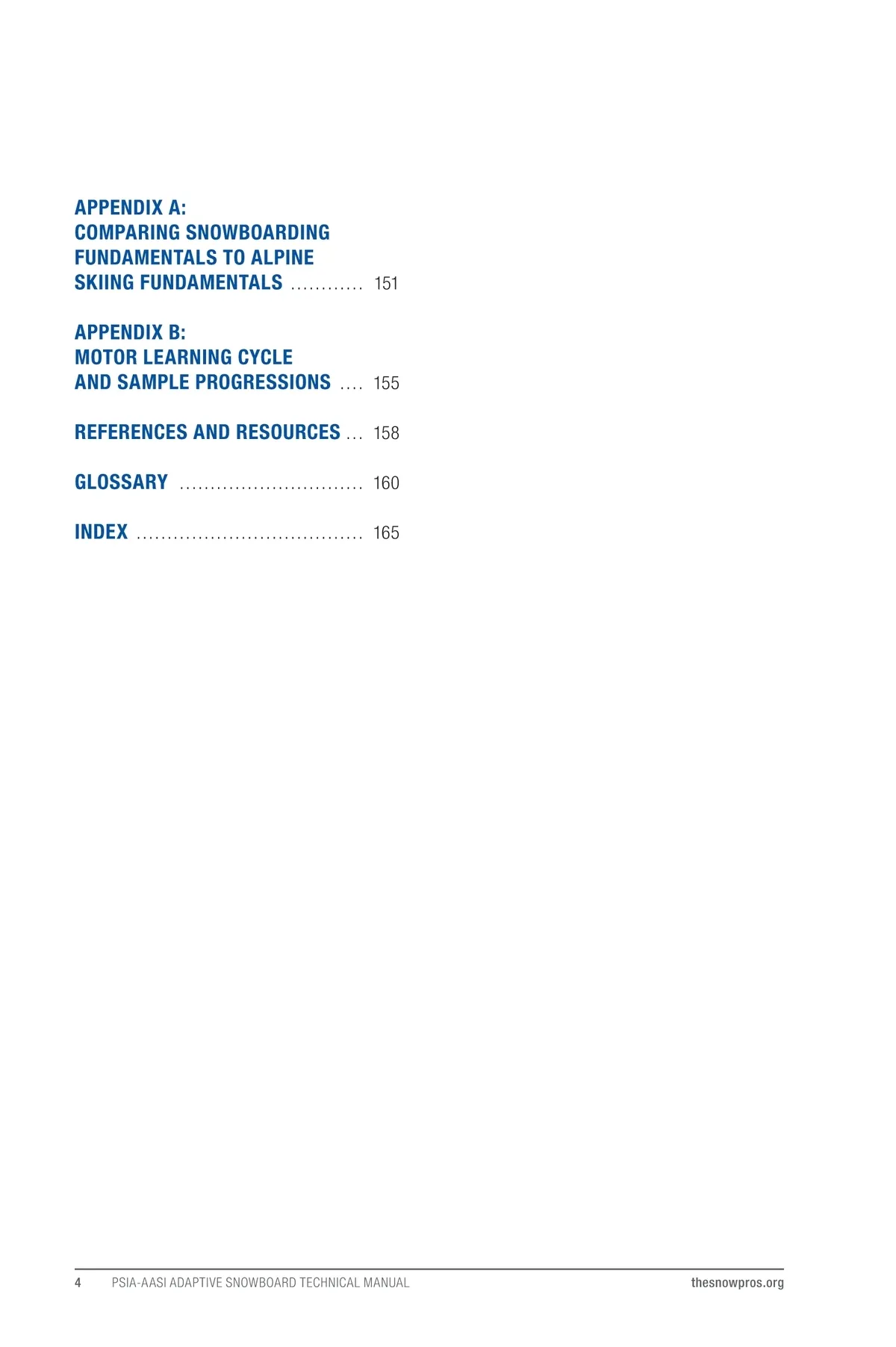 APPENDIX A:
COMPARING SNOWBOARDING FUNDAMENTALS TO ALPINE SKIING FUNDAMENTALS 151

APPENDIX B:
MOTOR LEARNING CYCLE AND SAMPLE PROGRESSIONS 155

REFERENCES AND RESOURCES 158

GLOSSARY 160

INDEX 165

4 PSIA-AASI ADAPTIVE SNOWBOARD TECHNICAL MANUAL thesnowpros.org